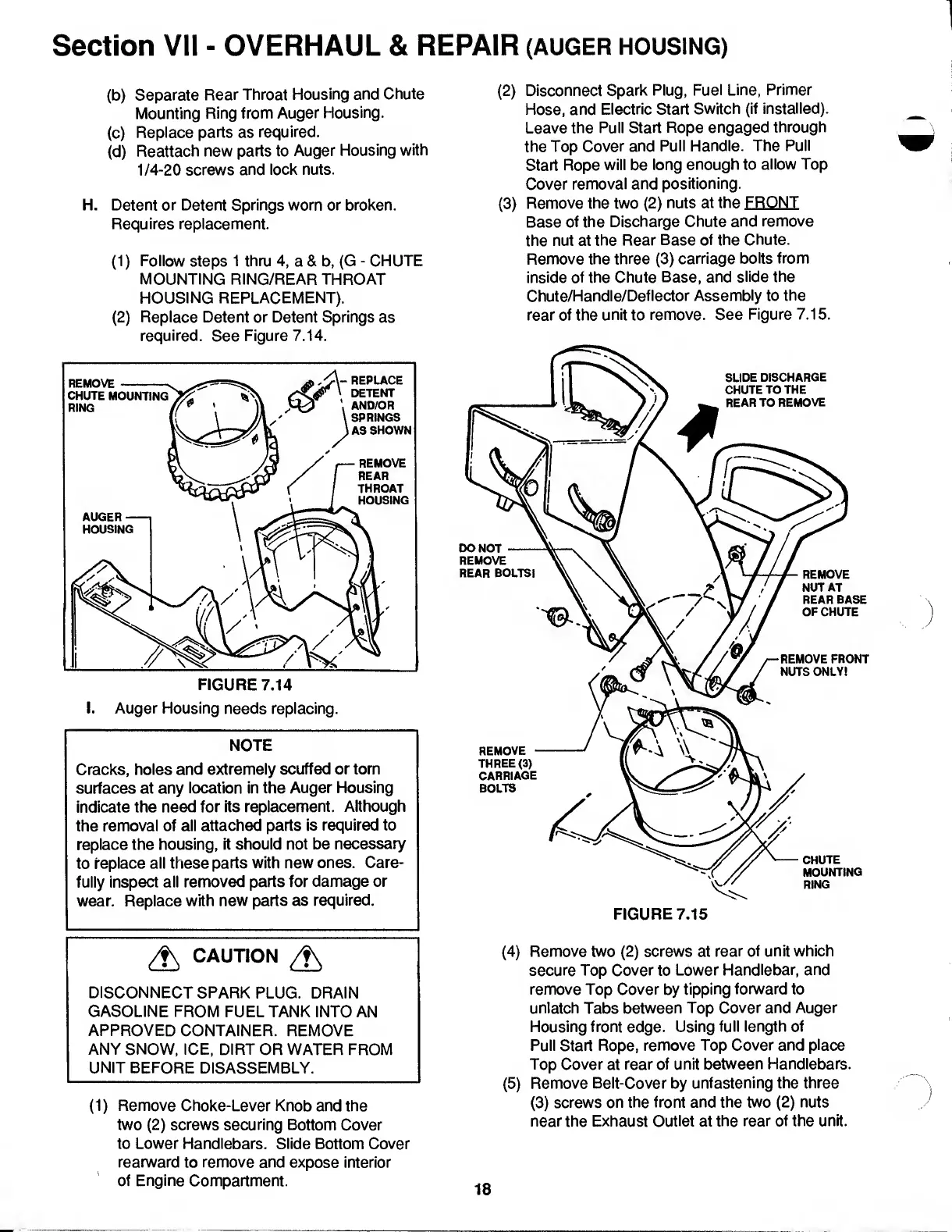 Section VII - OVERHAUL & REPAIR (AUGER HOUSING)

(b) Separate Rear Throat Housing and Chute Mounting Ring from Auger Housing.
(c) Replace parts as required.
(d) Reattach new parts to Auger Housing with 1/4-20 screws and lock nuts.

H. Detent or Detent Springs worn or broken. Requires replacement.

(1) Follow steps 1 thru 4, a & b, (G - CHUTE MOUNTING RING/REAR THROAT HOUSING REPLACEMENT).
(2) Replace Detent or Detent Springs as required. See Figure 7.14.

REMOVE CHUTE MOUNTING RING
REPLACE DETENT AND/OR SPRINGS AS SHOWN
REMOVE REAR THROAT HOUSING
AUGER HOUSING

FIGURE 7.14

I. Auger Housing needs replacing.

NOTE
Cracks, holes and extremely scuffed or torn surfaces at any location in the Auger Housing indicate the need for its replacement. Although the removal of all attached parts is required to replace the housing, it should not be necessary to replace all these parts with new ones. Carefully inspect all removed parts for damage or wear. Replace with new parts as required.

CAUTION
DISCONNECT SPARK PLUG. DRAIN GASOLINE FROM FUEL TANK INTO AN APPROVED CONTAINER. REMOVE ANY SNOW, ICE, DIRT OR WATER FROM UNIT BEFORE DISASSEMBLY.

(1) Remove Choke-Lever Knob and the two (2) screws securing Bottom Cover to Lower Handlebars. Slide Bottom Cover rearward to remove and expose interior of Engine Compartment.

(2) Disconnect Spark Plug, Fuel Line, Primer Hose, and Electric Start Switch (if installed). Leave the Pull Start Rope engaged through the Top Cover and Pull Handle. The Pull Start Rope will be long enough to allow Top Cover removal and positioning.
(3) Remove the two (2) nuts at the FRONT Base of the Discharge Chute and remove the nut at the Rear Base of the Chute. Remove the three (3) carriage bolts from inside of the Chute Base, and slide the Chute/Handle/Deflector Assembly to the rear of the unit to remove. See Figure 7.15.

SLIDE DISCHARGE CHUTE TO THE REAR TO REMOVE
DO NOT REMOVE REAR BOLTS!
REMOVE NUT AT REAR BASE OF CHUTE
REMOVE FRONT NUTS ONLY!
REMOVE THREE (3) CARRIAGE BOLTS
CHUTE MOUNTING RING

FIGURE 7.15

(4) Remove two (2) screws at rear of unit which secure Top Cover to Lower Handlebar, and remove Top Cover by tipping forward to unlatch Tabs between Top Cover and Auger Housing front edge. Using full length of Pull Start Rope, remove Top Cover and place Top Cover at rear of unit between Handlebars.
(5) Remove Belt-Cover by unfastening the three (3) screws on the front and the two (2) nuts near the Exhaust Outlet at the rear of the unit.

18